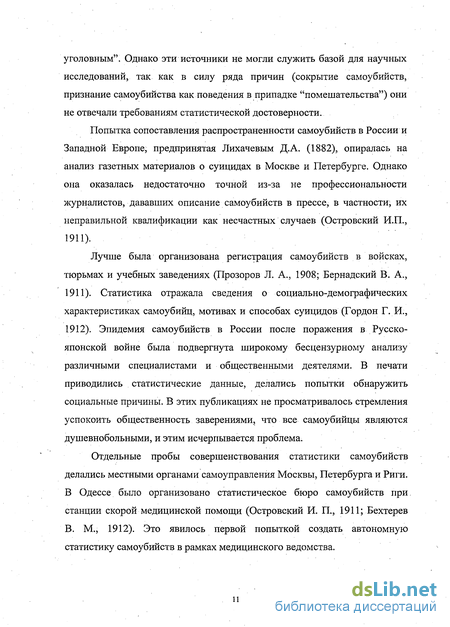 уголовным". Однако эти источники не могли служить базой для научных исследований, так как в силу ряда причин (сокрытие самоубийств, признание самоубийства как поведения в припадке "помешательства") они не отвечали требованиям статистической достоверности.

Попытка сопоставления распространенности самоубийств в России и Западной Европе, предпринятая Лихачевым Д.А. (1882), опиралась на анализ газетных материалов о суицидах в Москве и Петербурге. Однако она оказалась недостаточно точной из-за не профессиональности журналистов, дававших описание самоубийств в прессе, в частности, их неправильной квалификации как несчастных случаев (Островский И.П., 1911).

Лучше была организована регистрация самоубийств в войсках, тюрьмах и учебных заведениях (Прозоров Л. А., 1908; Бернадский В. А., 1911). Статистика отражала сведения о социально-демографических характеристиках самоубийц, мотивах и способах суицидов (Гордон Г. И., 1912). Эпидемия самоубийств в России после поражения в Русско-японской войне была подвергнута широкому бесцензурному анализу различными специалистами и общественными деятелями. В печати приводились статистические данные, делались попытки обнаружить социальные причины. В этих публикациях не просматривалось стремления успокоить общественность заверениями, что все самоубийцы являются душевнобольными, и этим исчерпывается проблема.

Отдельные пробы совершенствования статистики самоубийств делались местными органами самоуправления Москвы, Петербурга и Риги. В Одессе было организовано статистическое бюро самоубийств при станции скорой медицинской помощи (Островский И. П., 1911; Бехтерев В. М., 1912). Это явилось первой попыткой создать автономную статистику самоубийств в рамках медицинского ведомства.

11

dsLib.net
библиотека диссертаций